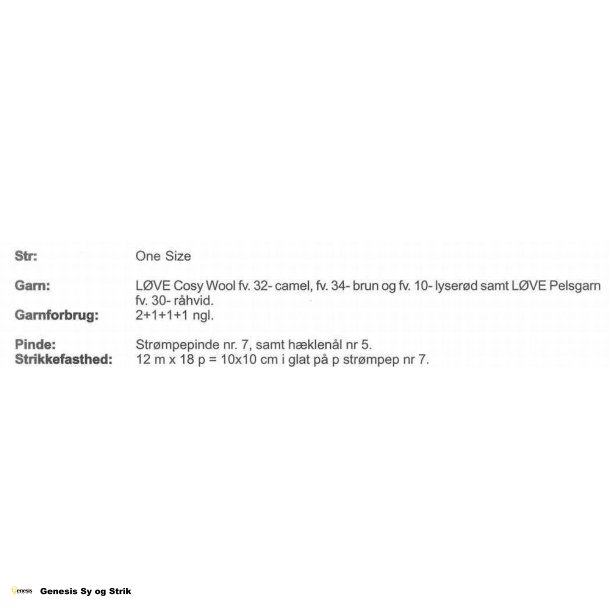 Str: One Size

Garn: LØVE Cosy Wool fv. 32- camel, fv. 34- brun og fv. 10- lyserød samt LØVE Pelsgarn fv. 30- råhvid.
Garnforbrug: 2+1+1+1 ngl.

Pinde: Strømpepinde nr. 7, samt hæklenål nr 5.
Strikkefasthed: 12 m x 18 p = 10x10 cm i glat på p strømpep nr 7.

Genesis Sy og Strik